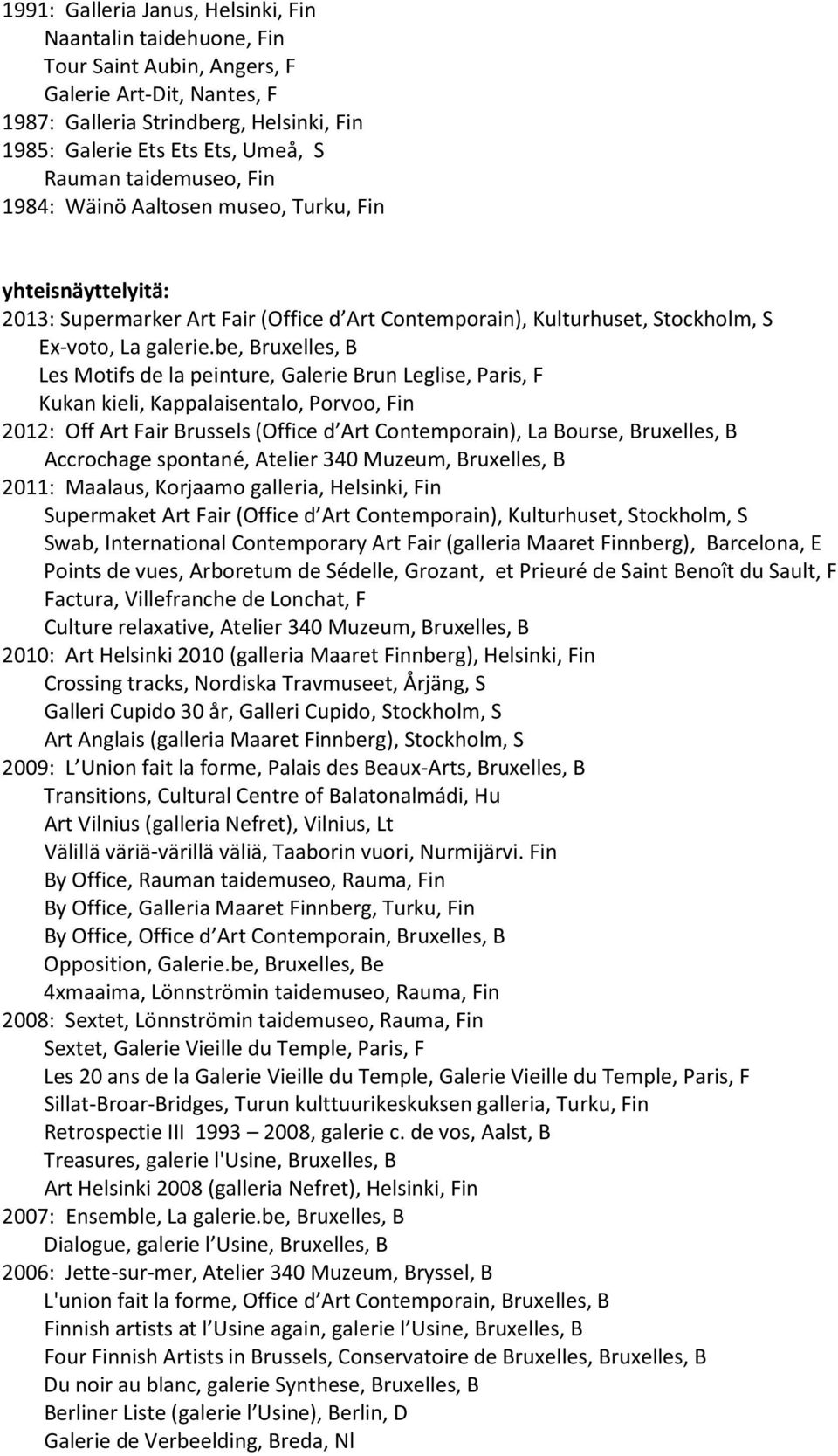 1991: Galleria Janus, Helsinki, Fin
Naantalin taidehuone, Fin
Tour Saint Aubin, Angers, F
Galerie Art-Dit, Nantes, F
1987: Galleria Strindberg, Helsinki, Fin
1985: Galerie Ets Ets Ets, Umeå, S
Rauman taidemuseo, Fin
1984: Wäinö Aaltosen museo, Turku, Fin

yhteisnäyttelyitä:
2013: Supermarker Art Fair (Office d Art Contemporain), Kulturhuset, Stockholm, S
Ex-voto, La galerie.be, Bruxelles, B
Les Motifs de la peinture, Galerie Brun Leglise, Paris, F
Kukan kieli, Kappalaisentalo, Porvoo, Fin
2012: Off Art Fair Brussels (Office d Art Contemporain), La Bourse, Bruxelles, B
Accrochage spontané, Atelier 340 Muzeum, Bruxelles, B
2011: Maalaus, Korjaamo galleria, Helsinki, Fin
Supermaket Art Fair (Office d Art Contemporain), Kulturhuset, Stockholm, S
Swab, International Contemporary Art Fair (galleria Maaret Finnberg), Barcelona, E
Points de vues, Arboretum de Sédelle, Grozant, et Prieuré de Saint Benoît du Sault, F
Factura, Villefranche de Lonchat, F
Culture relaxative, Atelier 340 Muzeum, Bruxelles, B
2010: Art Helsinki 2010 (galleria Maaret Finnberg), Helsinki, Fin
Crossing tracks, Nordiska Travmuseet, Årjäng, S
Galleri Cupido 30 år, Galleri Cupido, Stockholm, S
Art Anglais (galleria Maaret Finnberg), Stockholm, S
2009: L Union fait la forme, Palais des Beaux-Arts, Bruxelles, B
Transitions, Cultural Centre of Balatonalmádi, Hu
Art Vilnius (galleria Nefret), Vilnius, Lt
Välillä väriä-värillä väliä, Taaborin vuori, Nurmijärvi. Fin
By Office, Rauman taidemuseo, Rauma, Fin
By Office, Galleria Maaret Finnberg, Turku, Fin
By Office, Office d Art Contemporain, Bruxelles, B
Opposition, Galerie.be, Bruxelles, Be
4xmaaima, Lönnströmin taidemuseo, Rauma, Fin
2008: Sextet, Lönnströmin taidemuseo, Rauma, Fin
Sextet, Galerie Vieille du Temple, Paris, F
Les 20 ans de la Galerie Vieille du Temple, Galerie Vieille du Temple, Paris, F
Sillat-Broar-Bridges, Turun kulttuurikeskuksen galleria, Turku, Fin
Retrospectie III 1993 – 2008, galerie c. de vos, Aalst, B
Treasures, galerie l'Usine, Bruxelles, B
Art Helsinki 2008 (galleria Nefret), Helsinki, Fin
2007: Ensemble, La galerie.be, Bruxelles, B
Dialogue, galerie l Usine, Bruxelles, B
2006: Jette-sur-mer, Atelier 340 Muzeum, Bryssel, B
L'union fait la forme, Office d Art Contemporain, Bruxelles, B
Finnish artists at l Usine again, galerie l Usine, Bruxelles, B
Four Finnish Artists in Brussels, Conservatoire de Bruxelles, Bruxelles, B
Du noir au blanc, galerie Synthese, Bruxelles, B
Berliner Liste (galerie l Usine), Berlin, D
Galerie de Verbeelding, Breda, Nl